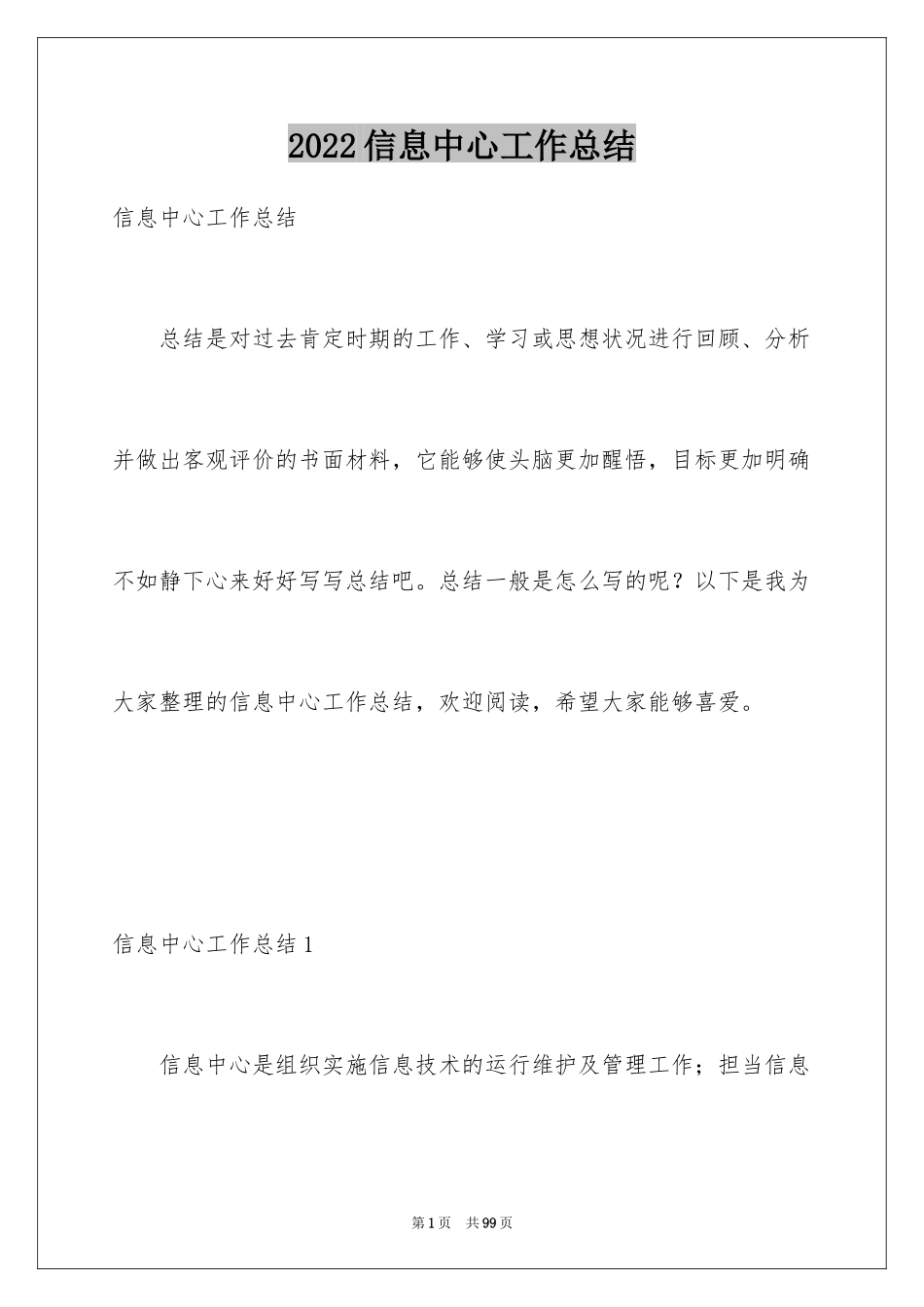 2022信息中心工作总结

信息中心工作总结

总结是对过去肯定时期的工作、学习或思想状况进行回顾、分析并做出客观评价的书面材料，它能够使头脑更加醒悟，目标更加明确不如静下心来好好写写总结吧。总结一般是怎么写的呢？以下是我为大家整理的信息中心工作总结，欢迎阅读，希望大家能够喜爱。

信息中心工作总结1

信息中心是组织实施信息技术的运行维护及管理工作；担当信息

第1页 共99页